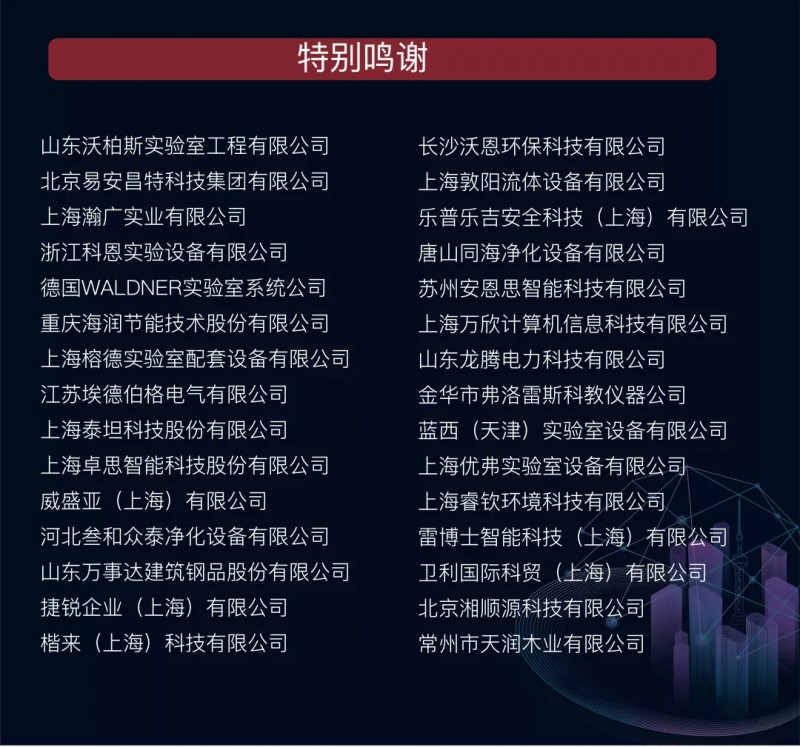 特别鸣谢

山东沃柏斯实验室工程有限公司
北京易安昌特科技集团有限公司
上海瀚广实业有限公司
浙江科恩实验设备有限公司
德国WALDNER实验室系统公司
重庆海润节能技术股份有限公司
上海榕德实验室配套设备有限公司
江苏埃德伯格电气有限公司
上海泰坦科技股份有限公司
上海卓思智能科技股份有限公司
威盛亚（上海）有限公司
河北叁和众泰净化设备有限公司
山东万事达建筑钢品股份有限公司
捷锐企业（上海）有限公司
楷来（上海）科技有限公司

长沙沃恩环保科技有限公司
上海敦阳流体设备有限公司
乐普乐吉安全科技（上海）有限公司
唐山同海净化设备有限公司
苏州安恩思智能科技有限公司
上海万欣计算机信息科技有限公司
山东龙腾电力科技有限公司
金华市弗洛雷斯科教仪器公司
蓝西（天津）实验室设备有限公司
上海优弗实验室设备有限公司
上海睿钦环境科技有限公司
雷博士智能科技（上海）有限公司
卫利国际科贸（上海）有限公司
北京湘顺源科技有限公司
常州市天润木业有限公司